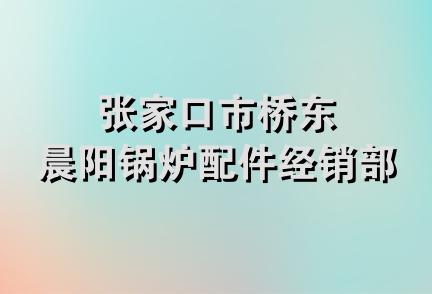 张家口市桥东
晨阳锅炉配件经销部